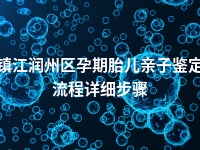 镇江润州区孕期胎儿亲子鉴定流程详细步骤